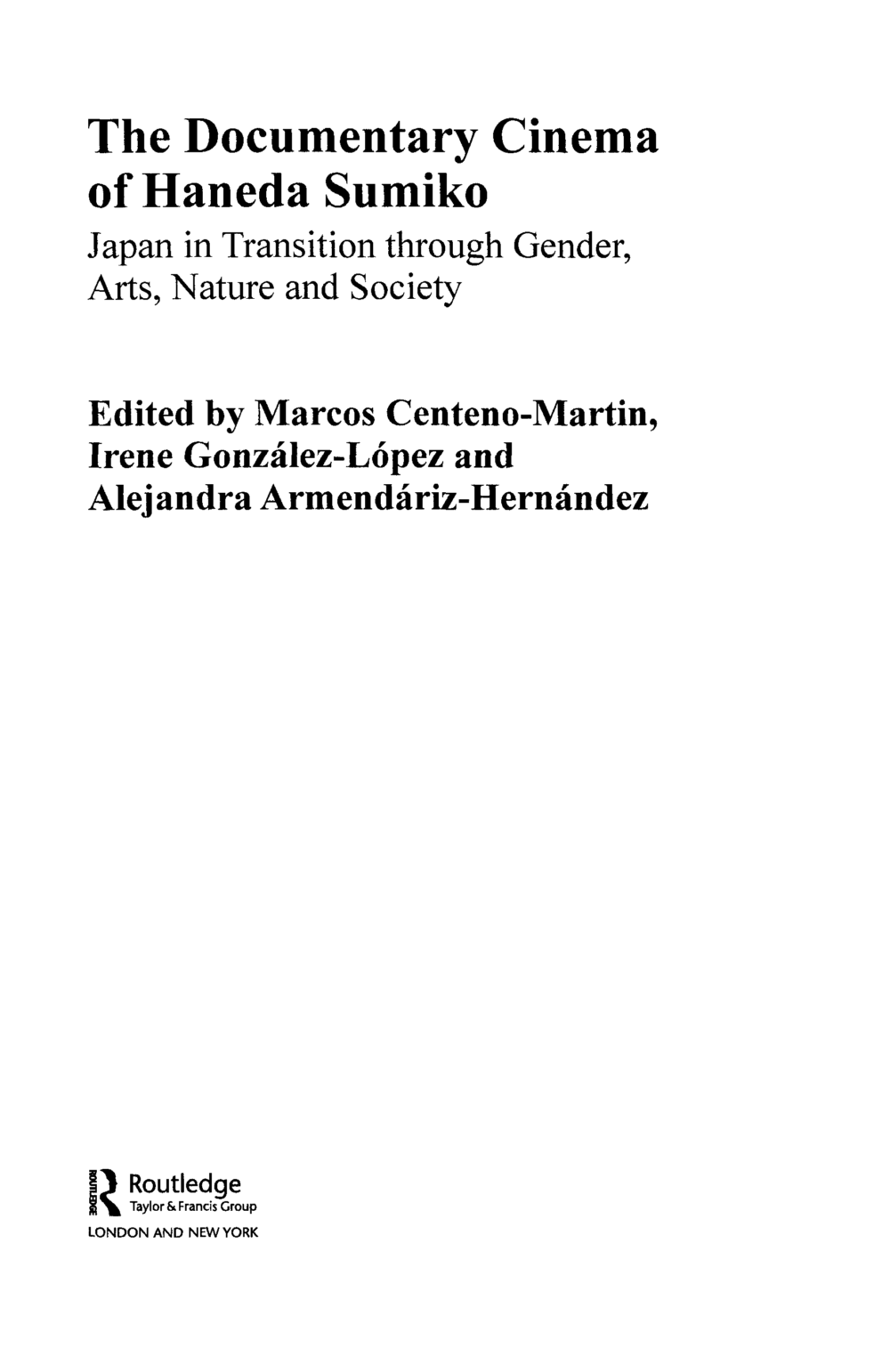 The Documentary Cinema of Haneda Sumiko

Japan in Transition through Gender, Arts, Nature and Society

Edited by Marcos Centeno-Martin, Irene González-López and Alejandra Armendáriz-Hernández

ROUTLEDGE Routledge
Taylor & Francis Group
LONDON AND NEW YORK